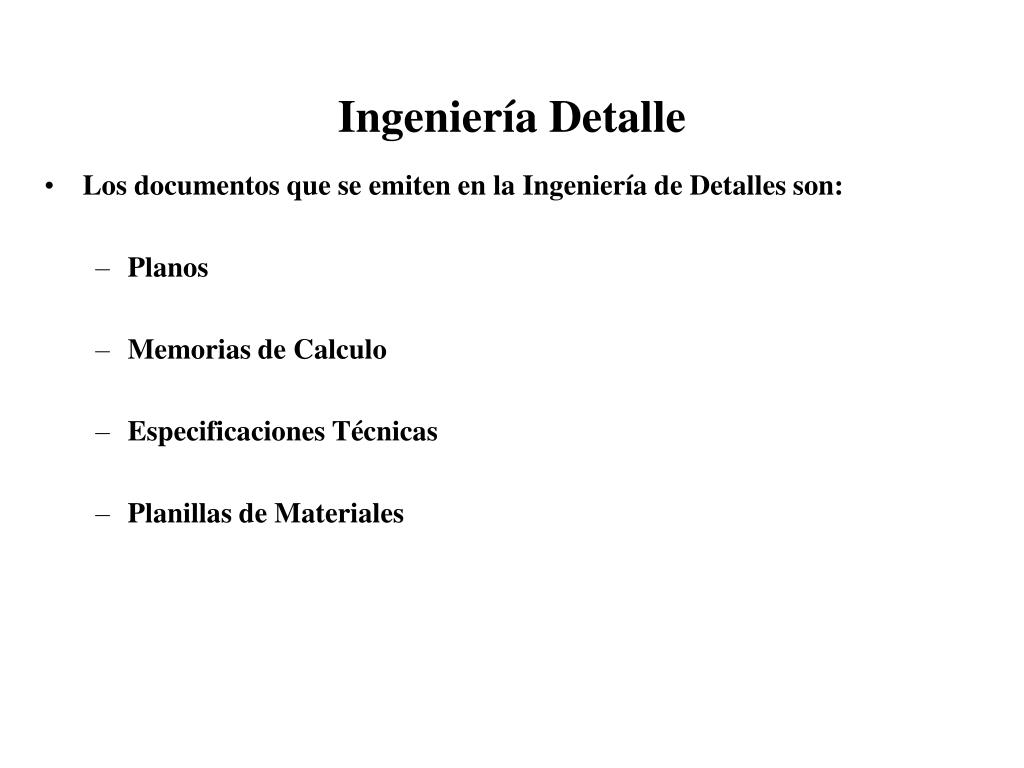 Ingeniería Detalle

• Los documentos que se emiten en la Ingeniería de Detalles son:

– Planos

– Memorias de Calculo

– Especificaciones Técnicas

– Planillas de Materiales